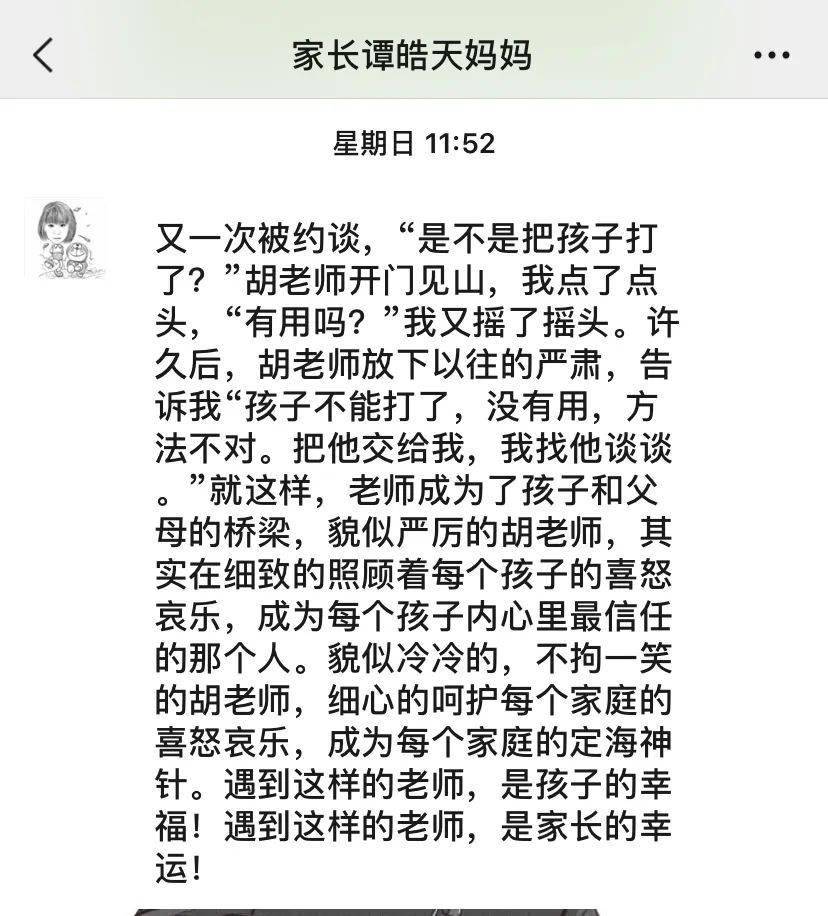 家长谭皓天妈妈

星期日 11:52

又一次被约谈，“是不是把孩子打了？”胡老师开门见山，我点了点头，“有用吗？”我又摇了摇头。许久后，胡老师放下以往的严肃，告诉我“孩子不能打了，没有用，方法不对。把他交给我，我找他谈谈。”就这样，老师成为了孩子和父母的桥梁，貌似严厉的胡老师，其实在细致的照顾着每个孩子的喜怒哀乐，成为每个孩子内心里最信任的那个人。貌似冷冷的，不拘一笑的胡老师，细心的呵护每个家庭的喜怒哀乐，成为每个家庭的定海神针。遇到这样的老师，是孩子的幸福！遇到这样的老师，是家长的幸运！